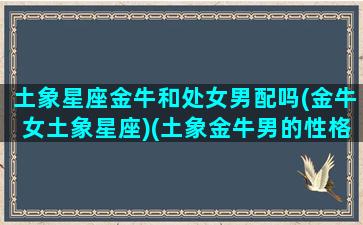 土象星座金牛和处女男配吗(金牛女土象星座)(土象金牛男的性格